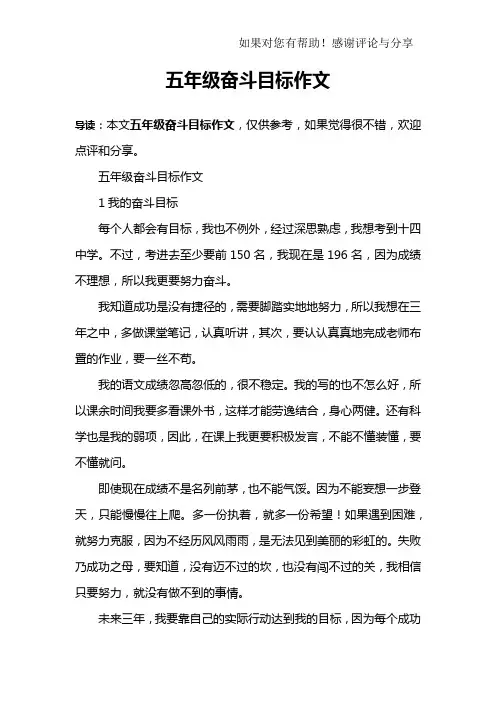 如果对您有帮助！感谢评论与分享

五年级奋斗目标作文

导读：本文五年级奋斗目标作文，仅供参考，如果觉得很不错，欢迎点评和分享。

五年级奋斗目标作文

1 我的奋斗目标

每个人都会有目标，我也不例外，经过深思熟虑，我想考到十四中学。不过，考进去至少要前 150 名，我现在是 196 名，因为成绩不理想，所以我更要努力奋斗。

我知道成功是没有捷径的，需要脚踏实地地努力，所以我想在三年之中，多做课堂笔记，认真听讲，其次，要认认真真地完成老师布置的作业，要一丝不苟。

我的语文成绩忽高忽低的，很不稳定。我的写的也不怎么好，所以课余时间我要多看课外书，这样才能劳逸结合，身心两健。还有科学也是我的弱项，因此，在课上我更要积极发言，不能不懂装懂，要不懂就问。

即使现在成绩不是名列前茅，也不能气馁。因为不能妄想一步登天，只能慢慢往上爬。多一份执着，就多一份希望！如果遇到困难，就努力克服，因为不经历风风雨雨，是无法见到美丽的彩虹的。失败乃成功之母，要知道，没有迈不过的坎，也没有闯不过的关，我相信只要努力，就没有做不到的事情。

未来三年，我要靠自己的实际行动达到我的目标，因为每个成功